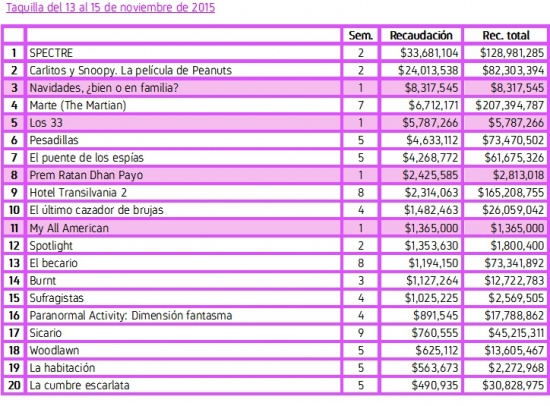 Taquilla del 13 al 15 de noviembre de 2015

| | | Sem. | Recaudación | Rec. total |
|---|---|---|---|---|
| 1 | SPECTRE | 2 | \$33,681,104 | \$128,981,285 |
| 2 | Carlitos y Snoopy. La película de Peanuts | 2 | \$24,013,538 | \$82,303,394 |
| 3 | Navidades, ¿bien o en familia? | 1 | \$8,317,545 | \$8,317,545 |
| 4 | Marte (The Martian) | 7 | \$6,712,171 | \$207,394,787 |
| 5 | Los 33 | 1 | \$5,787,266 | \$5,787,266 |
| 6 | Pesadillas | 5 | \$4,633,112 | \$73,470,502 |
| 7 | El puente de los espías | 5 | \$4,268,772 | \$61,675,326 |
| 8 | Prem Ratan Dhan Payo | 1 | \$2,425,585 | \$2,813,018 |
| 9 | Hotel Transilvania 2 | 8 | \$2,314,063 | \$165,208,755 |
| 10 | El último cazador de brujas | 4 | \$1,482,463 | \$26,059,042 |
| 11 | My All American | 1 | \$1,365,000 | \$1,365,000 |
| 12 | Spotlight | 2 | \$1,353,630 | \$1,800,400 |
| 13 | El becario | 8 | \$1,194,150 | \$73,341,892 |
| 14 | Burnt | 3 | \$1,127,264 | \$12,722,783 |
| 15 | Sufragistas | 4 | \$1,025,225 | \$2,569,505 |
| 16 | Paranormal Activity: Dimensión fantasma | 4 | \$891,545 | \$17,788,862 |
| 17 | Sicario | 9 | \$760,555 | \$45,215,311 |
| 18 | Woodlawn | 5 | \$625,112 | \$13,605,467 |
| 19 | La habitación | 5 | \$563,673 | \$2,272,968 |
| 20 | La cumbre escarlata | 5 | \$490,935 | \$30,828,975 |